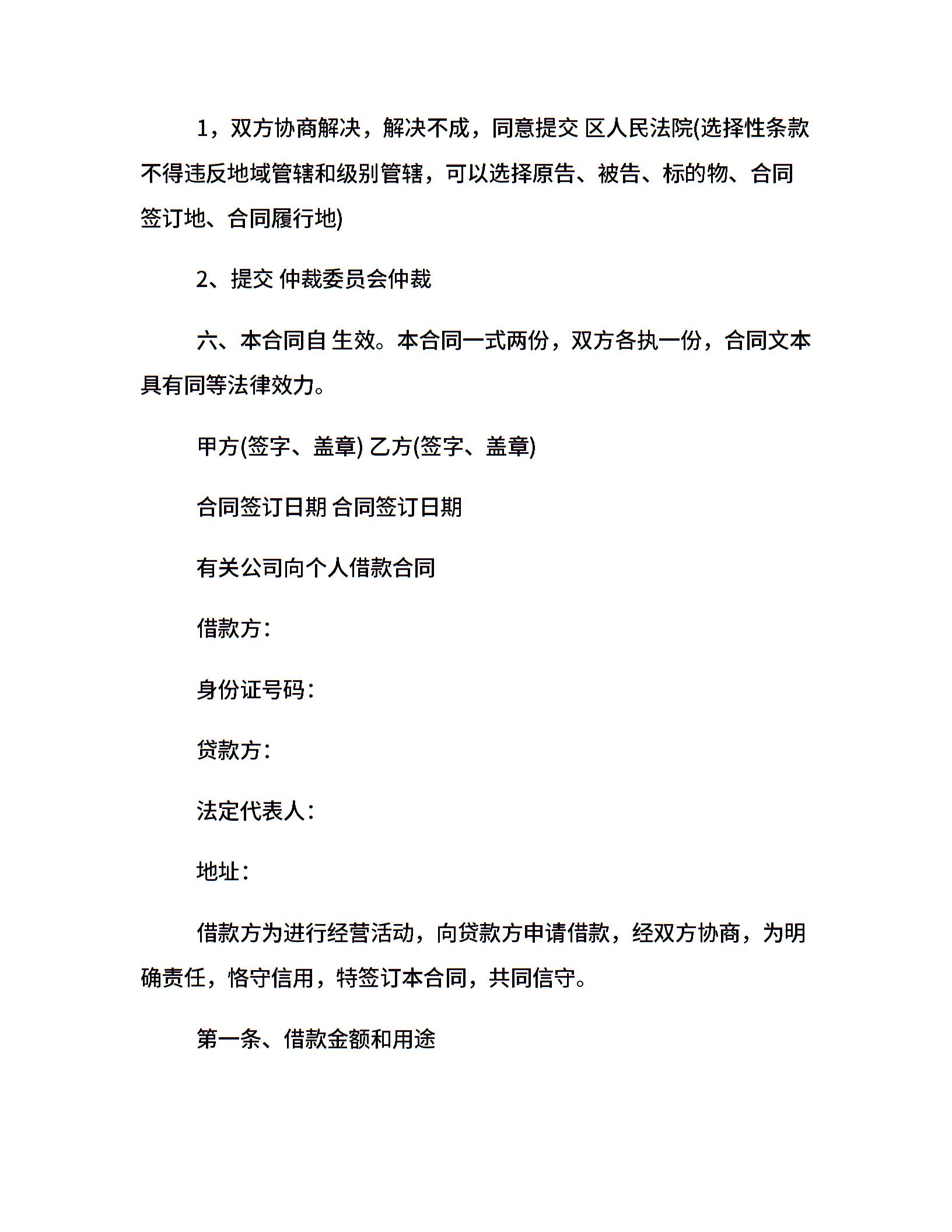 1，双方协商解决，解决不成，同意提交 区人民法院(选择性条款不得违反地域管辖和级别管辖，可以选择原告、被告、标的物、合同签订地、合同履行地)

2、提交 仲裁委员会仲裁

六、本合同自 生效。本合同一式两份，双方各执一份，合同文本具有同等法律效力。

甲方(签字、盖章) 乙方(签字、盖章)

合同签订日期 合同签订日期

有关公司向个人借款合同

借款方：

身份证号码：

贷款方：

法定代表人：

地址：

借款方为进行经营活动，向贷款方申请借款，经双方协商，为明确责任，恪守信用，特签订本合同，共同信守。

第一条、借款金额和用途